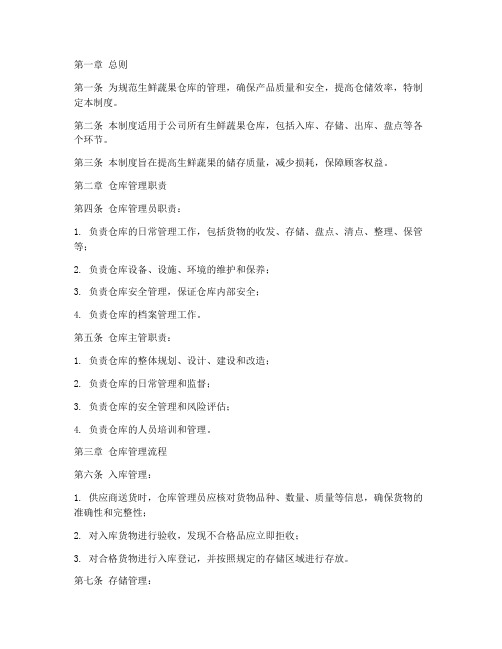 第一章 总则

第一条 为规范生鲜蔬果仓库的管理，确保产品质量和安全，提高仓储效率，特制定本制度。

第二条 本制度适用于公司所有生鲜蔬果仓库，包括入库、存储、出库、盘点等各个环节。

第三条 本制度旨在提高生鲜蔬果的储存质量，减少损耗，保障顾客权益。

第二章 仓库管理职责

第四条 仓库管理员职责：

1. 负责仓库的日常管理工作，包括货物的收发、存储、盘点、清点、整理、保管等；

2. 负责仓库设备、设施、环境的维护和保养；

3. 负责仓库安全管理，保证仓库内部安全；

4. 负责仓库的档案管理工作。

第五条 仓库主管职责：

1. 负责仓库的整体规划、设计、建设和改造；

2. 负责仓库的日常管理和监督；

3. 负责仓库的安全管理和风险评估；

4. 负责仓库的人员培训和管理。

第三章 仓库管理流程

第六条 入库管理：

1. 供应商送货时，仓库管理员应核对货物品种、数量、质量等信息，确保货物的准确性和完整性；

2. 对入库货物进行验收，发现不合格品应立即拒收；

3. 对合格货物进行入库登记，并按照规定的存储区域进行存放。

第七条 存储管理：